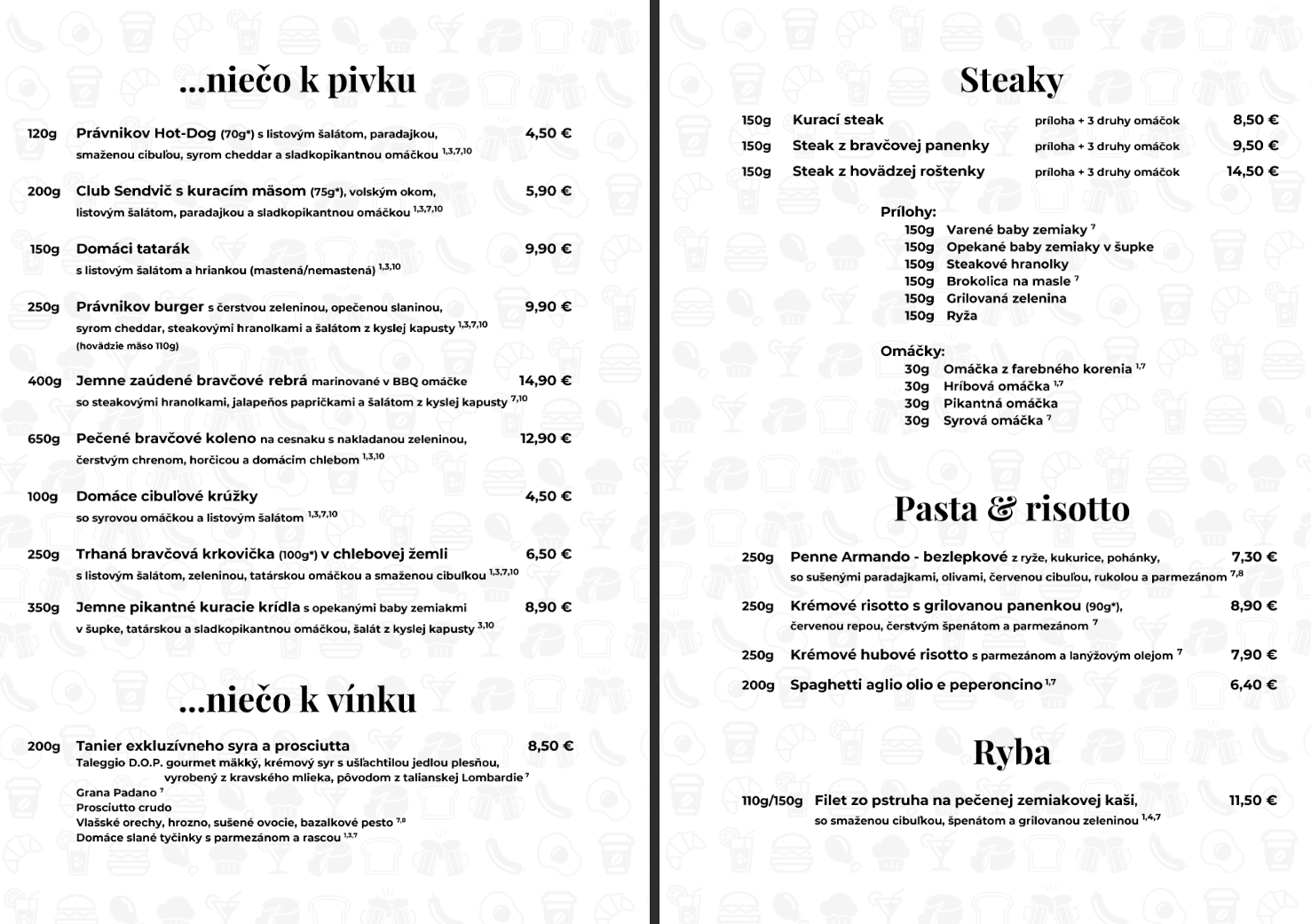 ...niečo k pivku

120g Právnikov Hot-Dog (70g*) s listovým šalátom, paradajkou, smaženou cibuľou, syrom cheddar a sladkopikantnou omáčkou $^{1,3,7,10}$ 4,50 €

200g Club Sendvič s kuracím mäsom (75g*), volským okom, listovým šalátom, paradajkou a sladkopikantnou omáčkou $^{1,3,7,10}$ 5,90 €

150g Domáci tatarák s listovým šalátom a hriankou (mastená/nemastená) $^{1,3,10}$ 9,90 €

250g Právnikov burger s čerstvou zeleninou, opečenou slaninou, syrom cheddar, steakovými hranolkami a šalátom z kyslej kapusty $^{1,3,7,10}$ (hovädzie mäso 110g) 9,90 €

400g Jemne zaúdené bravčové rebrá marinované v BBQ omáčke so steakovými hranolkami, jalapeños papričkami a šalátom z kyslej kapusty $^{7,10}$ 14,90 €

650g Pečené bravčové koleno na cesnaku s nakladanou zeleninou, čerstvým chrenom, horčicou a domácim chlebom $^{1,3,10}$ 12,90 €

100g Domáce cibuľové krúžky so syrovou omáčkou a listovým šalátom $^{1,3,7,10}$ 4,50 €

250g Trhaná bravčová krkovička (100g*) v chlebovej žemli s listovým šalátom, zeleninou, tatárskou omáčkou a smaženou cibuľkou $^{1,3,7,10}$ 6,50 €

350g Jemne pikantné kuracie krídla s opekanými baby zemiakmi v šupke, tatárskou a sladkopikantnou omáčkou, šalát z kyslej kapusty $^{3,10}$ 8,90 €

...niečo k vínku

200g Tanier exkluzívneho syra a prosciutta 8,50 €
Taleggio D.O.P. gourmet mäkký, krémový syr s ušľachtilou jedlou plesňou, vyrobený z kravského mlieka, pôvodom z talianskej Lombardie $^{7}$
Grana Padano $^{7}$
Prosciutto crudo
Vlašské orechy, hrozno, sušené ovocie, bazalkové pesto $^{7,8}$
Domáce slané tyčinky s parmezánom a rascou $^{1,3,7}$

Steaky

150g Kurací steak príloha + 3 druhy omáčok 8,50 €
150g Steak z bravčovej panenky príloha + 3 druhy omáčok 9,50 €
150g Steak z hovädzej roštenky príloha + 3 druhy omáčok 14,50 €

Prílohy:
150g Varené baby zemiaky $^{7}$
150g Opekané baby zemiaky v šupke
150g Steakové hranolky
150g Brokolica na masle $^{7}$
150g Grilovaná zelenina
150g Ryža

Omáčky:
30g Omáčka z farebného korenia $^{1,7}$
30g Hríbová omáčka $^{1,7}$
30g Pikantná omáčka
30g Syrová omáčka $^{7}$

Pasta & risotto

250g Penne Armando - bezlepkové z ryže, kukurice, pohánky, so sušenými paradajkami, olivami, červenou cibuľou, rukolou a parmezánom $^{7,8}$ 7,30 €

250g Krémové risotto s grilovanou panenkou (90g*), červenou repou, čerstvým špenátom a parmezánom $^{7}$ 8,90 €

250g Krémové hubové risotto s parmezánom a lanýžovým olejom $^{7}$ 7,90 €

200g Spaghetti aglio olio e peperoncino $^{1,7}$ 6,40 €

Ryba

110g/150g Filet zo pstruha na pečenej zemiakovej kaši, so smaženou cibuľkou, špenátom a grilovanou zeleninou $^{1,4,7}$ 11,50 €